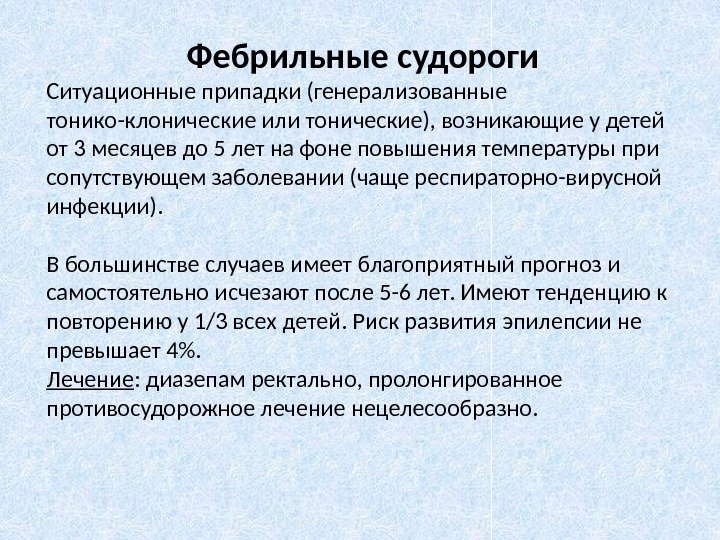 Фебрильные судороги

Ситуационные припадки (генерализованные тонико-клонические или тонические), возникающие у детей от 3 месяцев до 5 лет на фоне повышения температуры при сопутствующем заболевании (чаще респираторно-вирусной инфекции).

В большинстве случаев имеет благоприятный прогноз и самостоятельно исчезают после 5-6 лет. Имеют тенденцию к повторению у 1/3 всех детей. Риск развития эпилепсии не превышает 4%.
Лечение: диазепам ректально, пролонгированное противосудорожное лечение нецелесообразно.